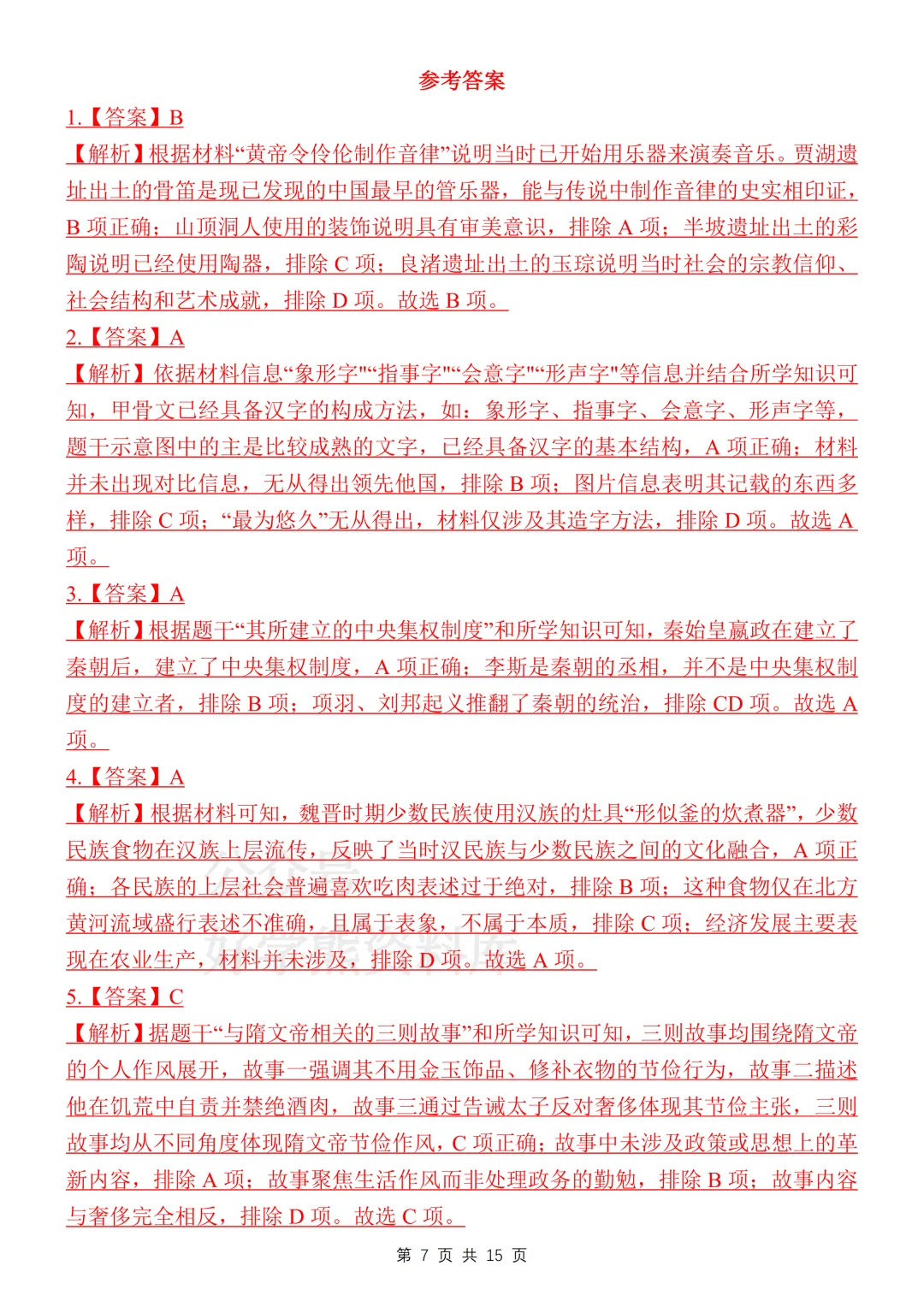 参考答案

1.【答案】B

【解析】根据材料“黄帝令伶伦制作音律”说明当时已开始用乐器来演奏音乐。贾湖遗址出土的骨笛是现已发现的中国最早的管乐器，能与传说中制作音律的史实相印证，B 项正确；山顶洞人使用的装饰说明具有审美意识，排除 A 项；半坡遗址出土的彩陶说明已经使用陶器，排除 C 项；良渚遗址出土的玉琮说明当时社会的宗教信仰、社会结构和艺术成就，排除 D 项。故选 B 项。

2.【答案】A

【解析】依据材料信息“象形字"“指事字"“会意字"“形声字"等信息并结合所学知识可知，甲骨文已经具备汉字的构成方法，如：象形字、指事字、会意字、形声字等，题干示意图中的主是比较成熟的文字，已经具备汉字的基本结构，A 项正确；材料并未出现对比信息，无从得出领先他国，排除 B 项；图片信息表明其记载的东西多样，排除 C 项；“最为悠久”无从得出，材料仅涉及其造字方法，排除 D 项。故选 A 项。

3.【答案】A

【解析】根据题干“其所建立的中央集权制度”和所学知识可知，秦始皇嬴政在建立了秦朝后，建立了中央集权制度，A 项正确；李斯是秦朝的丞相，并不是中央集权制度的建立者，排除 B 项；项羽、刘邦起义推翻了秦朝的统治，排除 CD 项。故选 A 项。

4.【答案】A

【解析】根据材料可知，魏晋时期少数民族使用汉族的灶具“形似釜的炊煮器”，少数民族食物在汉族上层流传，反映了当时汉民族与少数民族之间的文化融合，A 项正确；各民族的上层社会普遍喜欢吃肉表述过于绝对，排除 B 项；这种食物仅在北方黄河流域盛行表述不准确，且属于表象，不属于本质，排除 C 项；经济发展主要表现在农业生产，材料并未涉及，排除 D 项。故选 A 项。

5.【答案】C

【解析】据题干“与隋文帝相关的三则故事”和所学知识可知，三则故事均围绕隋文帝的个人作风展开，故事一强调其不用金玉饰品、修补衣物的节俭行为，故事二描述他在饥荒中自责并禁绝酒肉，故事三通过告诫太子反对奢侈体现其节俭主张，三则故事均从不同角度体现隋文帝节俭作风，C 项正确；故事中未涉及政策或思想上的革新内容，排除 A 项；故事聚焦生活作风而非处理政务的勤勉，排除 B 项；故事内容与奢侈完全相反，排除 D 项。故选 C 项。

第 7 页 共 15 页